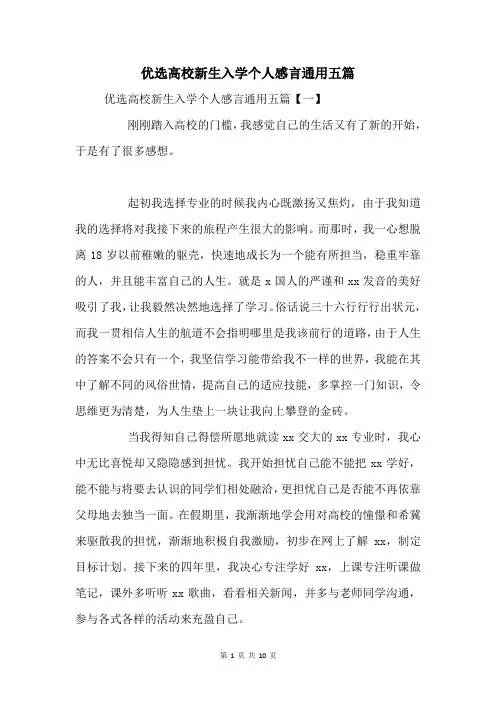 优选高校新生入学个人感言通用五篇

优选高校新生入学个人感言通用五篇【一】

刚刚踏入高校的门槛，我感觉自己的生活又有了新的开始，于是有了很多感想。

起初我选择专业的时候我内心既激扬又焦灼，由于我知道我的选择将对我接下来的旅程产生很大的影响。而那时，我一心想脱离 18 岁以前稚嫩的躯壳，快速地成长为一个能有所担当，稳重牢靠的人，并且能丰富自己的人生。就是 x 国人的严谨和 xx 发音的美好吸引了我，让我毅然决然地选择了学习。俗话说三十六行行行出状元，而我一贯相信人生的航道不会指明哪里是我该前行的道路，由于人生的答案不会只有一个，我坚信学习能带给我不一样的世界，我能在其中了解不同的风俗世情，提高自己的适应技能，多掌控一门知识，令思维更为清楚，为人生垫上一块让我向上攀登的金砖。

当我得知自己得偿所愿地就读 xx 交大的 xx 专业时，我心中无比喜悦却又隐隐感到担忧。我开始担忧自己能不能把 xx 学好，能不能与将要去认识的同学们相处融洽，更担忧自己是否能不再依靠父母地去独当一面。在假期里，我渐渐地学会用对高校的憧憬和希冀来驱散我的担忧，渐渐地积极自我激励，初步在网上了解 xx，制定目标计划。接下来的四年里，我决心专注学好 xx，上课专注听课做笔记，课外多听听 xx 歌曲，看看相关新闻，并多与老师同学沟通，参与各式各样的活动来充盈自己。

第 1 页 共 10 页